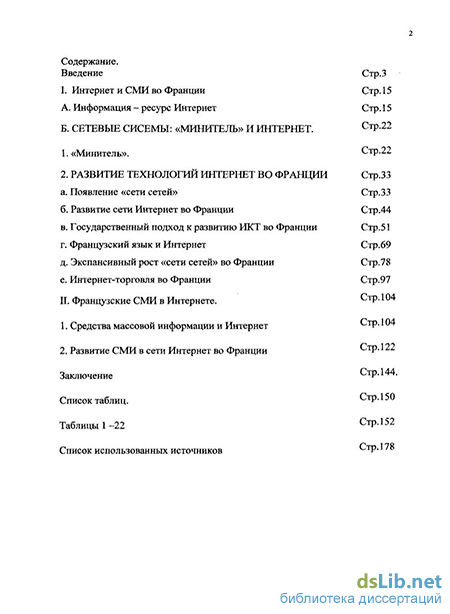 2

Содержание.

Введение Стр.3

I. Интернет и СМИ во Франции Стр.15

А. Информация – ресурс Интернет Стр.15

Б. СЕТЕВЫЕ СИСЕМЫ: «МИНИТЕЛЬ» И ИНТЕРНЕТ. Стр.22

1. «Минитель». Стр.22

2. РАЗВИТИЕ ТЕХНОЛОГИЙ ИНТЕРНЕТ ВО ФРАНЦИИ Стр.33

а. Появление «сети сетей» Стр.33

б. Развитие сети Интернет во Франции Стр.44

в. Государственный подход к развитию ИКТ во Франции Стр.51

г. Французский язык и Интернет Стр.69

д. Экспансивный рост «сети сетей» во Франции Стр.78

е. Интернет-торговля во Франции Стр.97

II. Французские СМИ в Интернете. Стр.104

1. Средства массовой информации и Интернет Стр.104

2. Развитие СМИ в сети Интернет во Франции Стр.122

Заключение Стр.144.

Список таблиц. Стр.150

Таблицы 1 –22 Стр.152

Список использованных источников Стр.178

dsLib.net
библиотека диссертаций